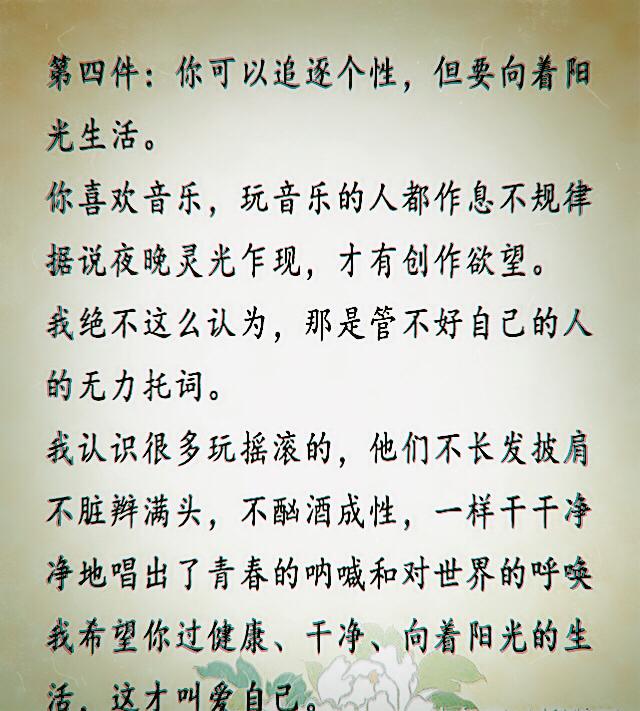 第四件：你可以追逐个性，但要向着阳光生活。

你喜欢音乐，玩音乐的人都作息不规律据说夜晚灵光乍现，才有创作欲望。

我绝不这么认为，那是管不好自己的人的无力托词。

我认识很多玩摇滚的，他们不长发披肩不脏辫满头，不酗酒成性，一样干干净净地唱出了青春的呐喊和对世界的呼唤

我希望你过健康、干净、向着阳光的生活，这才叫爱自己。